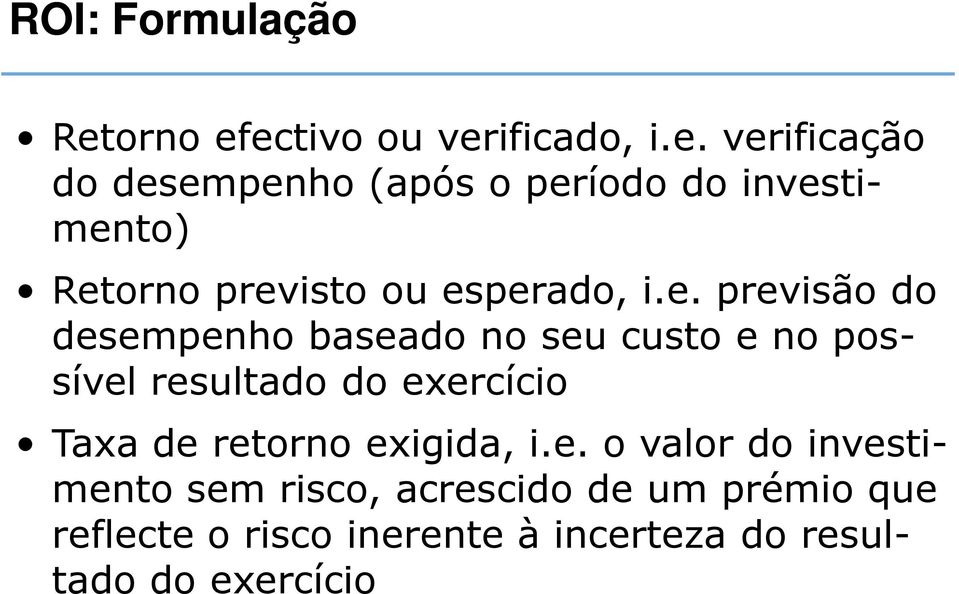 ROI: Formulação

• Retorno efectivo ou verificado, i.e. verificação do desempenho (após o período do investimento)

• Retorno previsto ou esperado, i.e. previsão do desempenho baseado no seu custo e no possível resultado do exercício

• Taxa de retorno exigida, i.e. o valor do investimento sem risco, acrescido de um prémio que reflecte o risco inerente à incerteza do resultado do exercício